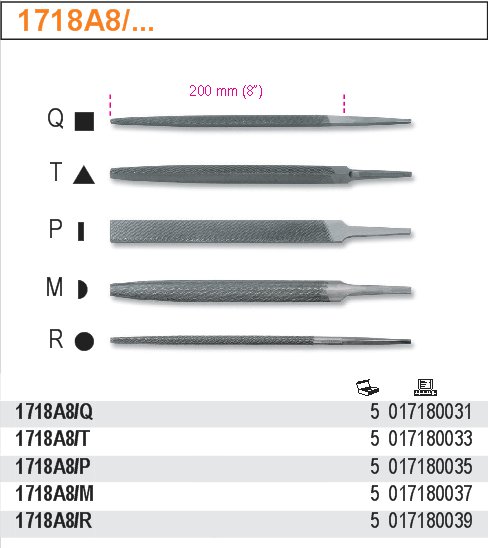 1718A8/...

200 mm (8")

Q

T

P

M

R

| | | |
|---|---|---|
| 1718A8/Q | 5 | 017180031 |
| 1718A8/T | 5 | 017180033 |
| 1718A8/P | 5 | 017180035 |
| 1718A8/M | 5 | 017180037 |
| 1718A8/R | 5 | 017180039 |